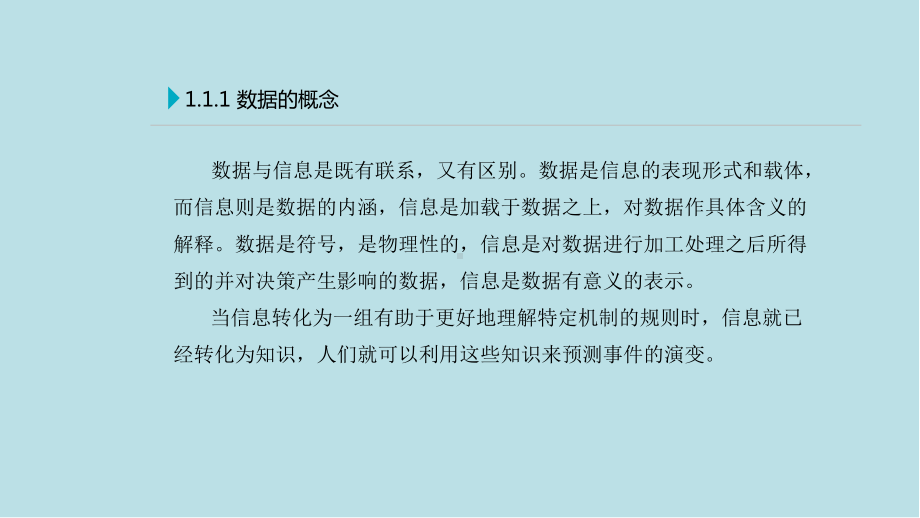 1.1.1 数据的概念

数据与信息是既有联系，又有区别。数据是信息的表现形式和载体，而信息则是数据的内涵，信息是加载于数据之上，对数据作具体含义的解释。数据是符号，是物理性的，信息是对数据进行加工处理之后所得到的并对决策产生影响的数据，信息是数据有意义的表示。

当信息转化为一组有助于更好地理解特定机制的规则时，信息就已经转化为知识，人们就可以利用这些知识来预测事件的演变。